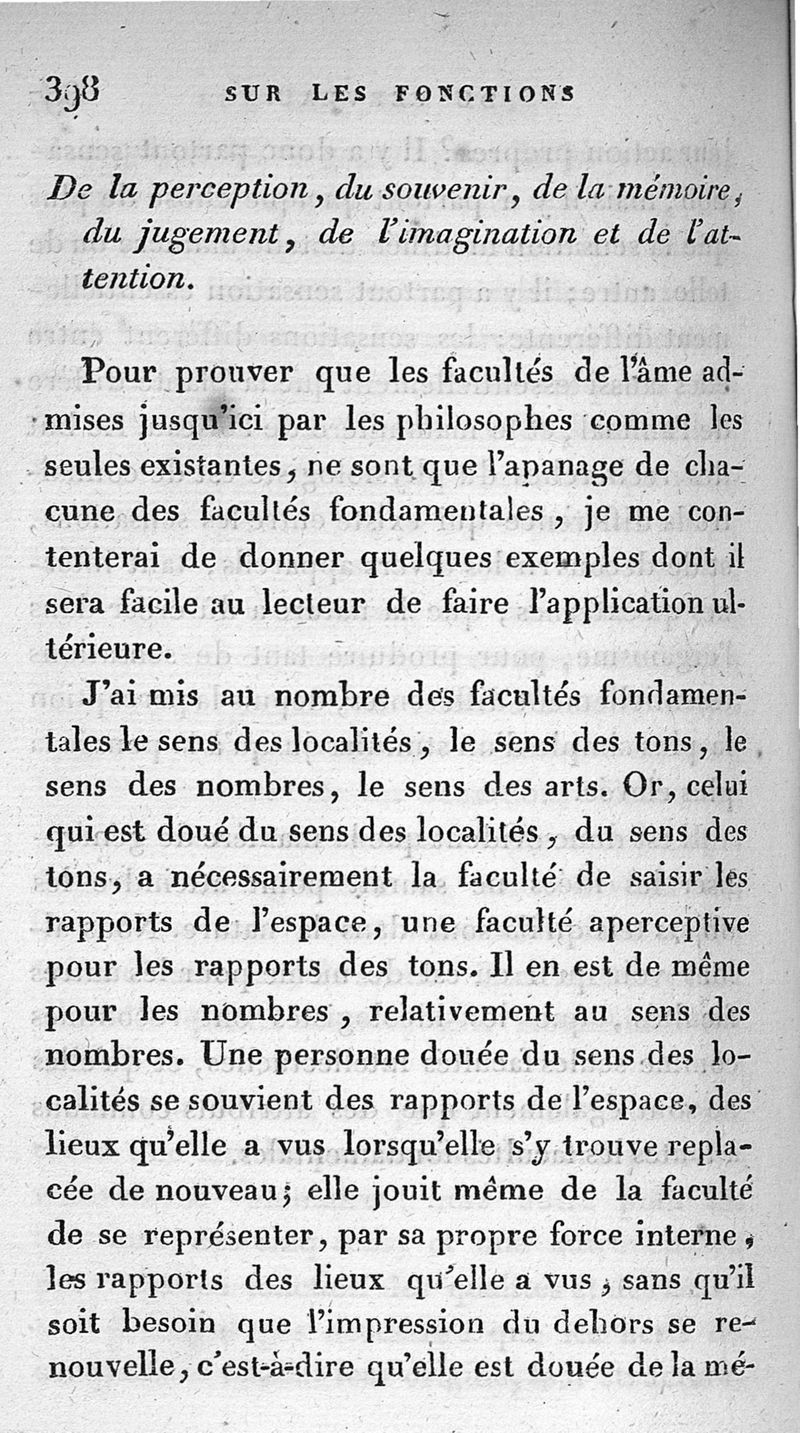 398 SUR LES FONCTIONS

De la perception, du souvenir, de la mémoire, du jugement, de l'imagination et de l'attention.

Pour prouver que les facultés de l'âme admises jusqu'ici par les philosophes comme les seules existantes, ne sont que l'apanage de chacune des facultés fondamentales, je me contenterai de donner quelques exemples dont il sera facile au lecteur de faire l'application ultérieure.

J'ai mis au nombre des facultés fondamentales le sens des localités, le sens des tons, le sens des nombres, le sens des arts. Or, celui qui est doué du sens des localités, du sens des tons, a nécessairement la faculté de saisir les rapports de l'espace, une faculté aperceptive pour les rapports des tons. Il en est de même pour les nombres, relativement au sens des nombres. Une personne douée du sens des localités se souvient des rapports de l'espace, des lieux qu'elle a vus lorsqu'elle s'y trouve replacée de nouveau; elle jouit même de la faculté de se représenter, par sa propre force interne, les rapports des lieux qu'elle a vus, sans qu'il soit besoin que l'impression du dehors se renouvelle, c'est-à-dire qu'elle est douée de la mé-